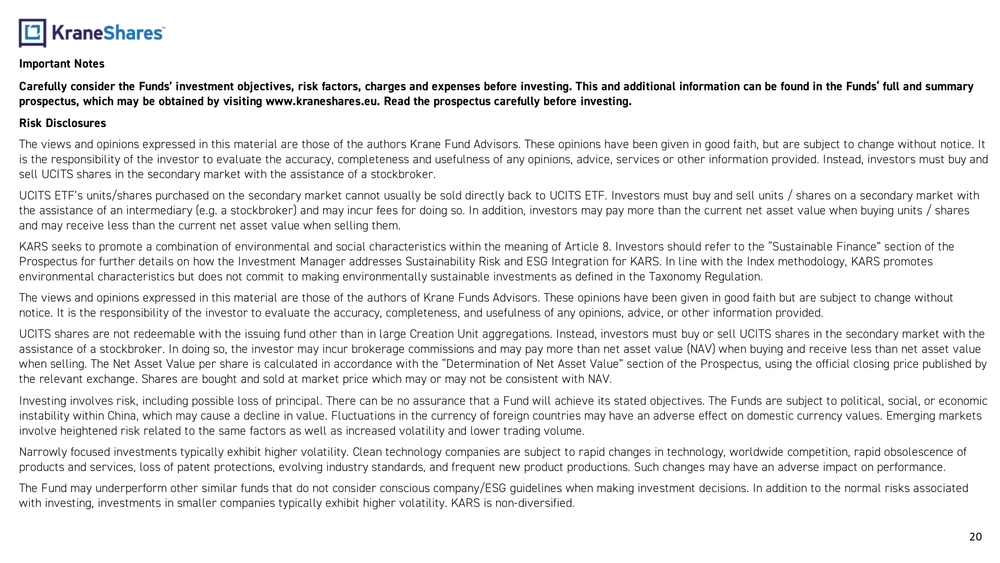 KraneShares

Important Notes

Carefully consider the Funds' investment objectives, risk factors, charges and expenses before investing. This and additional information can be found in the Funds' full and summary prospectus, which may be obtained by visiting www.kraneshares.eu. Read the prospectus carefully before investing.

Risk Disclosures

The views and opinions expressed in this material are those of the authors Krane Fund Advisors. These opinions have been given in good faith, but are subject to change without notice. It is the responsibility of the investor to evaluate the accuracy, completeness and usefulness of any opinions, advice, services or other information provided. Instead, investors must buy and sell UCITS shares in the secondary market with the assistance of a stockbroker.

UCITS ETF's units/shares purchased on the secondary market cannot usually be sold directly back to UCITS ETF. Investors must buy and sell units / shares on a secondary market with the assistance of an intermediary (e.g. a stockbroker) and may incur fees for doing so. In addition, investors may pay more than the current net asset value when buying units / shares and may receive less than the current net asset value when selling them.

KARS seeks to promote a combination of environmental and social characteristics within the meaning of Article 8. Investors should refer to the "Sustainable Finance" section of the Prospectus for further details on how the Investment Manager addresses Sustainability Risk and ESG Integration for KARS. In line with the Index methodology, KARS promotes environmental characteristics but does not commit to making environmentally sustainable investments as defined in the Taxonomy Regulation.

The views and opinions expressed in this material are those of the authors of Krane Funds Advisors. These opinions have been given in good faith but are subject to change without notice. It is the responsibility of the investor to evaluate the accuracy, completeness, and usefulness of any opinions, advice, or other information provided.

UCITS shares are not redeemable with the issuing fund other than in large Creation Unit aggregations. Instead, investors must buy or sell UCITS shares in the secondary market with the assistance of a stockbroker. In doing so, the investor may incur brokerage commissions and may pay more than net asset value (NAV) when buying and receive less than net asset value when selling. The Net Asset Value per share is calculated in accordance with the "Determination of Net Asset Value" section of the Prospectus, using the official closing price published by the relevant exchange. Shares are bought and sold at market price which may or may not be consistent with NAV.

Investing involves risk, including possible loss of principal. There can be no assurance that a Fund will achieve its stated objectives. The Funds are subject to political, social, or economic instability within China, which may cause a decline in value. Fluctuations in the currency of foreign countries may have an adverse effect on domestic currency values. Emerging markets involve heightened risk related to the same factors as well as increased volatility and lower trading volume.

Narrowly focused investments typically exhibit higher volatility. Clean technology companies are subject to rapid changes in technology, worldwide competition, rapid obsolescence of products and services, loss of patent protections, evolving industry standards, and frequent new product productions. Such changes may have an adverse impact on performance.

The Fund may underperform other similar funds that do not consider conscious company/ESG guidelines when making investment decisions. In addition to the normal risks associated with investing, investments in smaller companies typically exhibit higher volatility. KARS is non-diversified.

20